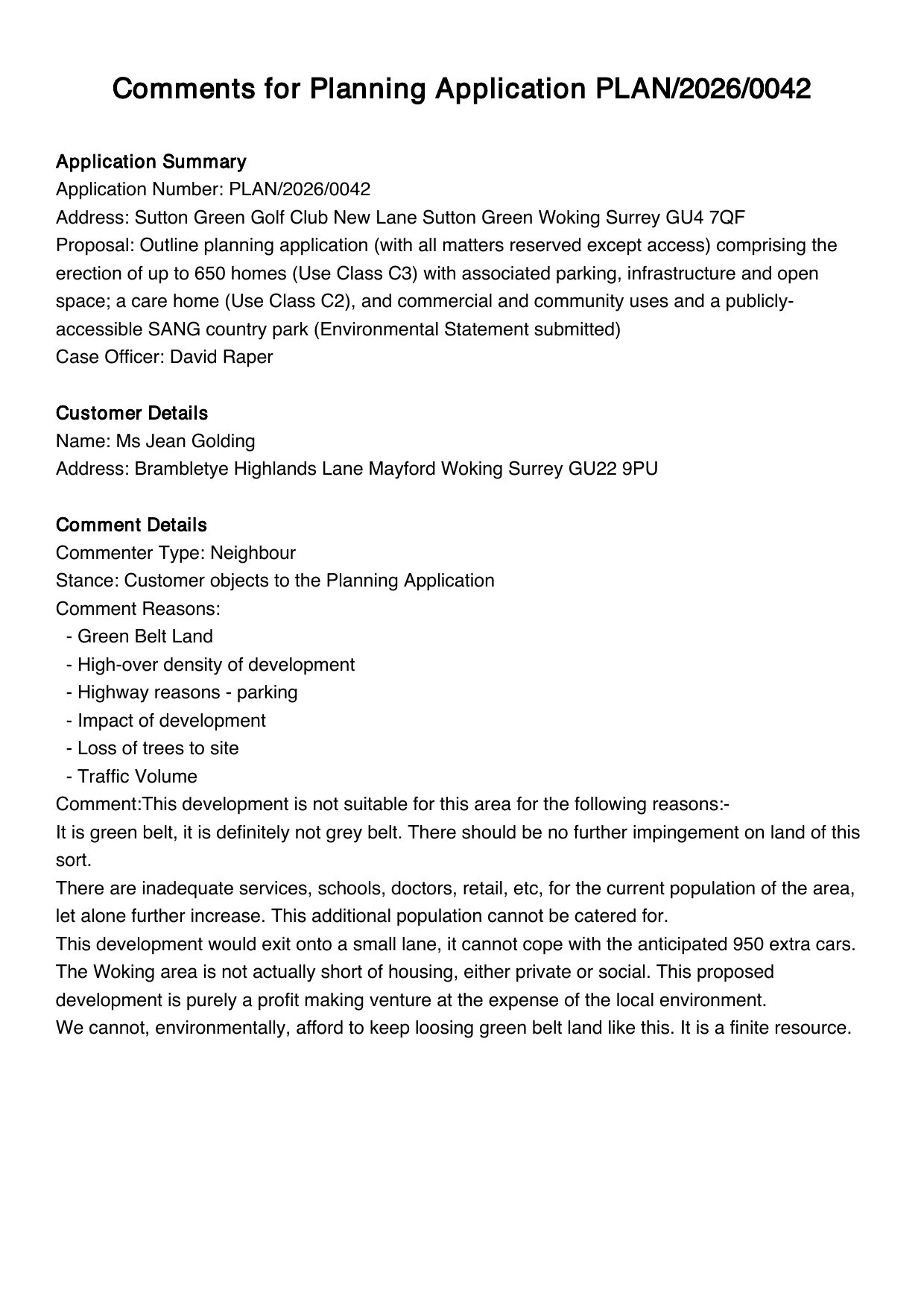 Comments for Planning Application PLAN/2026/0042

Application Summary
Application Number: PLAN/2026/0042
Address: Sutton Green Golf Club New Lane Sutton Green Woking Surrey GU4 7QF
Proposal: Outline planning application (with all matters reserved except access) comprising the erection of up to 650 homes (Use Class C3) with associated parking, infrastructure and open space; a care home (Use Class C2), and commercial and community uses and a publicly-accessible SANG country park (Environmental Statement submitted)
Case Officer: David Raper

Customer Details
Name: Ms Jean Golding
Address: Brambletye Highlands Lane Mayford Woking Surrey GU22 9PU

Comment Details
Commenter Type: Neighbour
Stance: Customer objects to the Planning Application
Comment Reasons:
- Green Belt Land
- High-over density of development
- Highway reasons - parking
- Impact of development
- Loss of trees to site
- Traffic Volume
Comment:This development is not suitable for this area for the following reasons:-
It is green belt, it is definitely not grey belt. There should be no further impingement on land of this sort.
There are inadequate services, schools, doctors, retail, etc, for the current population of the area, let alone further increase. This additional population cannot be catered for.
This development would exit onto a small lane, it cannot cope with the anticipated 950 extra cars.
The Woking area is not actually short of housing, either private or social. This proposed development is purely a profit making venture at the expense of the local environment.
We cannot, environmentally, afford to keep loosing green belt land like this. It is a finite resource.